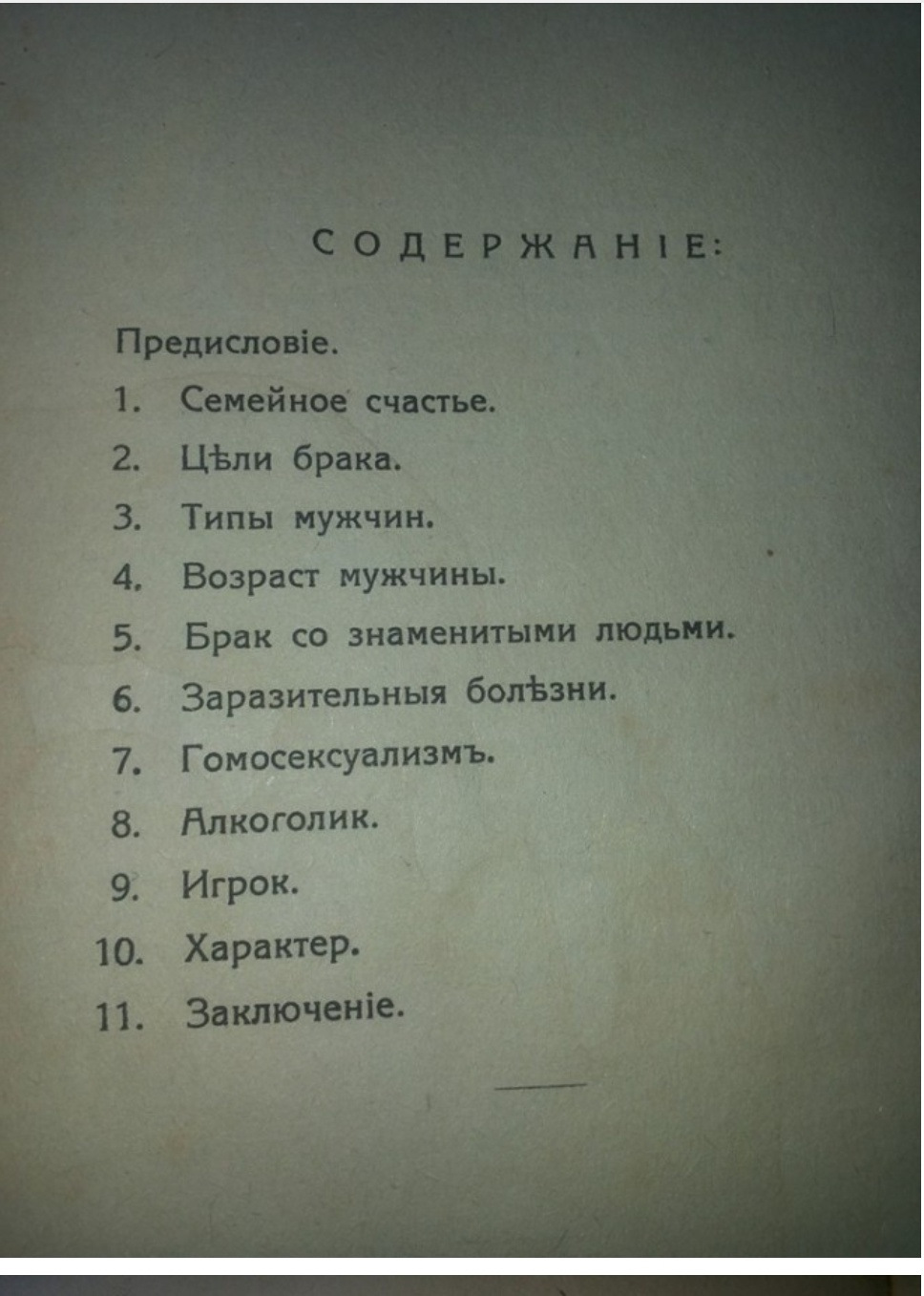 СОДЕРЖАНІЕ:

Предисловіе.

1. Семейное счастье.

2. Цѣли брака.

3. Типы мужчин.

4. Возраст мужчины.

5. Брак со знаменитыми людьми.

6. Заразительныя болѣзни.

7. Гомосексуализмъ.

8. Алкоголик.

9. Игрок.

10. Характер.

11. Заключеніе.